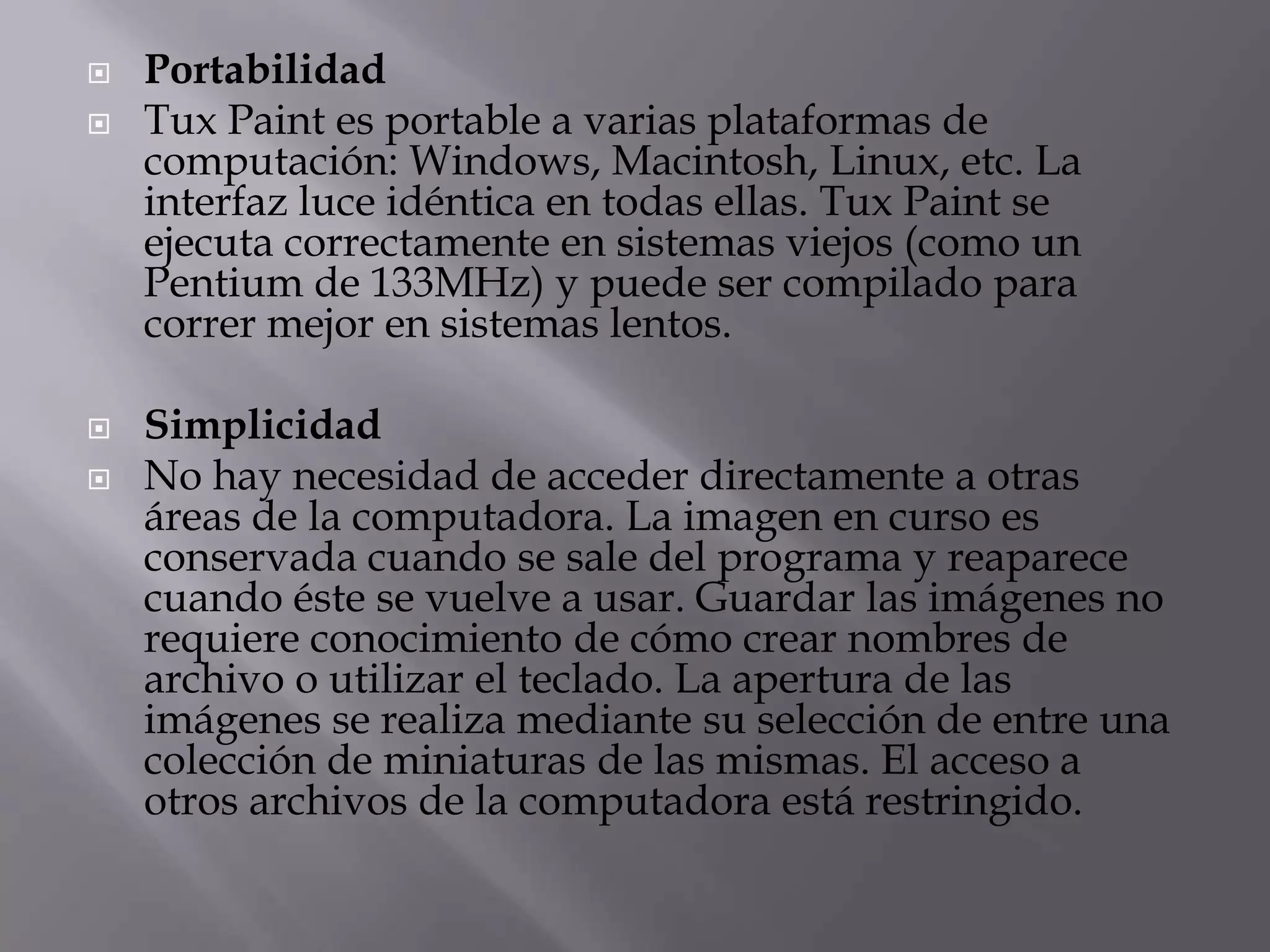 Portabilidad

Tux Paint es portable a varias plataformas de computación: Windows, Macintosh, Linux, etc. La interfaz luce idéntica en todas ellas. Tux Paint se ejecuta correctamente en sistemas viejos (como un Pentium de 133MHz) y puede ser compilado para correr mejor en sistemas lentos.

Simplicidad

No hay necesidad de acceder directamente a otras áreas de la computadora. La imagen en curso es conservada cuando se sale del programa y reaparece cuando éste se vuelve a usar. Guardar las imágenes no requiere conocimiento de cómo crear nombres de archivo o utilizar el teclado. La apertura de las imágenes se realiza mediante su selección de entre una colección de miniaturas de las mismas. El acceso a otros archivos de la computadora está restringido.